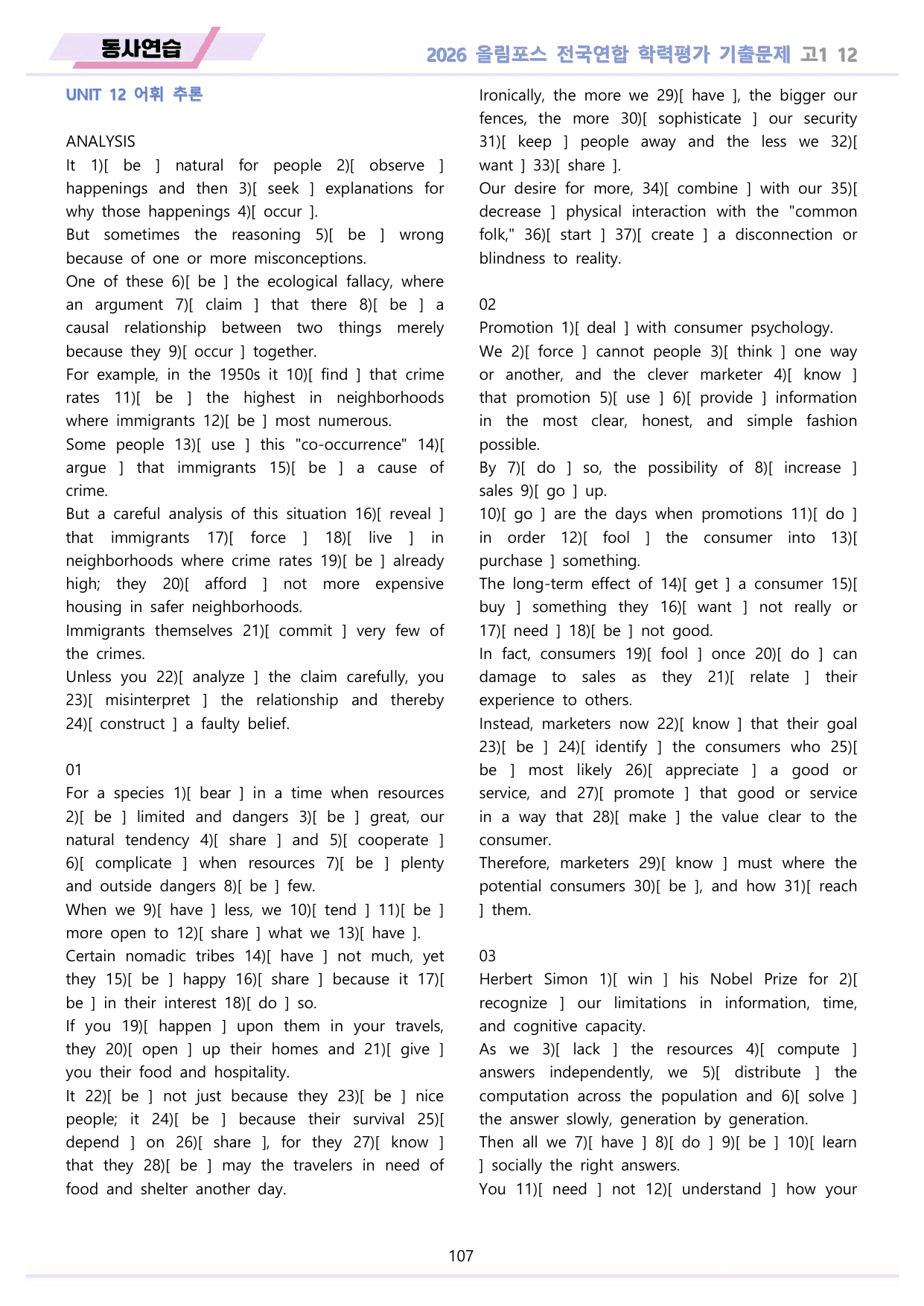 동사연습

2026 올림포스 전국연합 학력평가 기출문제 고1 12

UNIT 12 어휘 추론

ANALYSIS

It 1)[ be ] natural for people 2)[ observe ] happenings and then 3)[ seek ] explanations for why those happenings 4)[ occur ].

But sometimes the reasoning 5)[ be ] wrong because of one or more misconceptions.

One of these 6)[ be ] the ecological fallacy, where an argument 7)[ claim ] that there 8)[ be ] a causal relationship between two things merely because they 9)[ occur ] together.

For example, in the 1950s it 10)[ find ] that crime rates 11)[ be ] the highest in neighborhoods where immigrants 12)[ be ] most numerous.

Some people 13)[ use ] this "co-occurrence" 14)[ argue ] that immigrants 15)[ be ] a cause of crime.

But a careful analysis of this situation 16)[ reveal ] that immigrants 17)[ force ] 18)[ live ] in neighborhoods where crime rates 19)[ be ] already high; they 20)[ afford ] not more expensive housing in safer neighborhoods.

Immigrants themselves 21)[ commit ] very few of the crimes.

Unless you 22)[ analyze ] the claim carefully, you 23)[ misinterpret ] the relationship and thereby 24)[ construct ] a faulty belief.

01

For a species 1)[ bear ] in a time when resources 2)[ be ] limited and dangers 3)[ be ] great, our natural tendency 4)[ share ] and 5)[ cooperate ] 6)[ complicate ] when resources 7)[ be ] plenty and outside dangers 8)[ be ] few.

When we 9)[ have ] less, we 10)[ tend ] 11)[ be ] more open to 12)[ share ] what we 13)[ have ].

Certain nomadic tribes 14)[ have ] not much, yet they 15)[ be ] happy 16)[ share ] because it 17)[ be ] in their interest 18)[ do ] so.

If you 19)[ happen ] upon them in your travels, they 20)[ open ] up their homes and 21)[ give ] you their food and hospitality.

It 22)[ be ] not just because they 23)[ be ] nice people; it 24)[ be ] because their survival 25)[ depend ] on 26)[ share ], for they 27)[ know ] that they 28)[ be ] may the travelers in need of food and shelter another day.

Ironically, the more we 29)[ have ], the bigger our fences, the more 30)[ sophisticate ] our security 31)[ keep ] people away and the less we 32)[ want ] 33)[ share ].

Our desire for more, 34)[ combine ] with our 35)[ decrease ] physical interaction with the "common folk," 36)[ start ] 37)[ create ] a disconnection or blindness to reality.

02

Promotion 1)[ deal ] with consumer psychology.

We 2)[ force ] cannot people 3)[ think ] one way or another, and the clever marketer 4)[ know ] that promotion 5)[ use ] 6)[ provide ] information in the most clear, honest, and simple fashion possible.

By 7)[ do ] so, the possibility of 8)[ increase ] sales 9)[ go ] up.

10)[ go ] are the days when promotions 11)[ do ] in order 12)[ fool ] the consumer into 13)[ purchase ] something.

The long-term effect of 14)[ get ] a consumer 15)[ buy ] something they 16)[ want ] not really or 17)[ need ] 18)[ be ] not good.

In fact, consumers 19)[ fool ] once 20)[ do ] can damage to sales as they 21)[ relate ] their experience to others.

Instead, marketers now 22)[ know ] that their goal 23)[ be ] 24)[ identify ] the consumers who 25)[ be ] most likely 26)[ appreciate ] a good or service, and 27)[ promote ] that good or service in a way that 28)[ make ] the value clear to the consumer.

Therefore, marketers 29)[ know ] must where the potential consumers 30)[ be ], and how 31)[ reach ] them.

03

Herbert Simon 1)[ win ] his Nobel Prize for 2)[ recognize ] our limitations in information, time, and cognitive capacity.

As we 3)[ lack ] the resources 4)[ compute ] answers independently, we 5)[ distribute ] the computation across the population and 6)[ solve ] the answer slowly, generation by generation.

Then all we 7)[ have ] 8)[ do ] 9)[ be ] 10)[ learn ] socially the right answers.

You 11)[ need ] not 12)[ understand ] how your

107